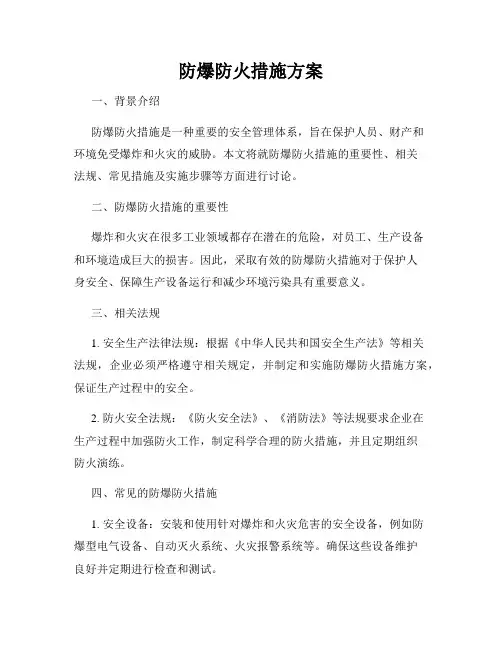 防爆防火措施方案

一、背景介绍

防爆防火措施是一种重要的安全管理体系，旨在保护人员、财产和环境免受爆炸和火灾的威胁。本文将就防爆防火措施的重要性、相关法规、常见措施及实施步骤等方面进行讨论。

二、防爆防火措施的重要性

爆炸和火灾在很多工业领域都存在潜在的危险，对员工、生产设备和环境造成巨大的损害。因此，采取有效的防爆防火措施对于保护人身安全、保障生产设备运行和减少环境污染具有重要意义。

三、相关法规

1. 安全生产法律法规：根据《中华人民共和国安全生产法》等相关法规，企业必须严格遵守相关规定，并制定和实施防爆防火措施方案，保证生产过程中的安全。

2. 防火安全法规：《防火安全法》、《消防法》等法规要求企业在生产过程中加强防火工作，制定科学合理的防火措施，并且定期组织防火演练。

四、常见的防爆防火措施

1. 安全设备：安装和使用针对爆炸和火灾危害的安全设备，例如防爆型电气设备、自动灭火系统、火灾报警系统等。确保这些设备维护良好并定期进行检查和测试。